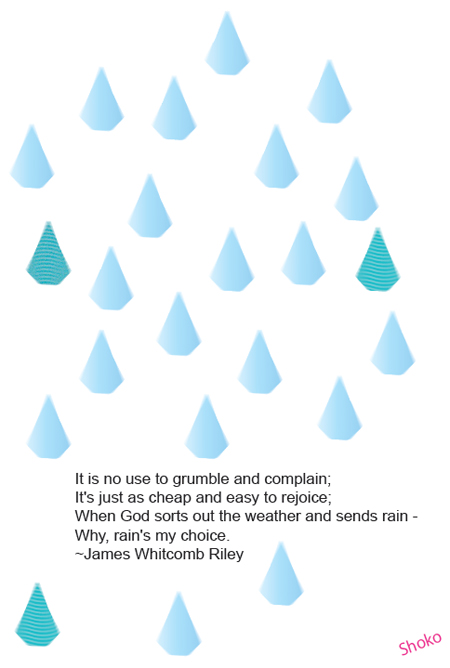 It is no use to grumble and complain;
It's just as cheap and easy to rejoice;
When God sorts out the weather and sends rain -
Why, rain's my choice.
~James Whitcomb Riley

Shoko